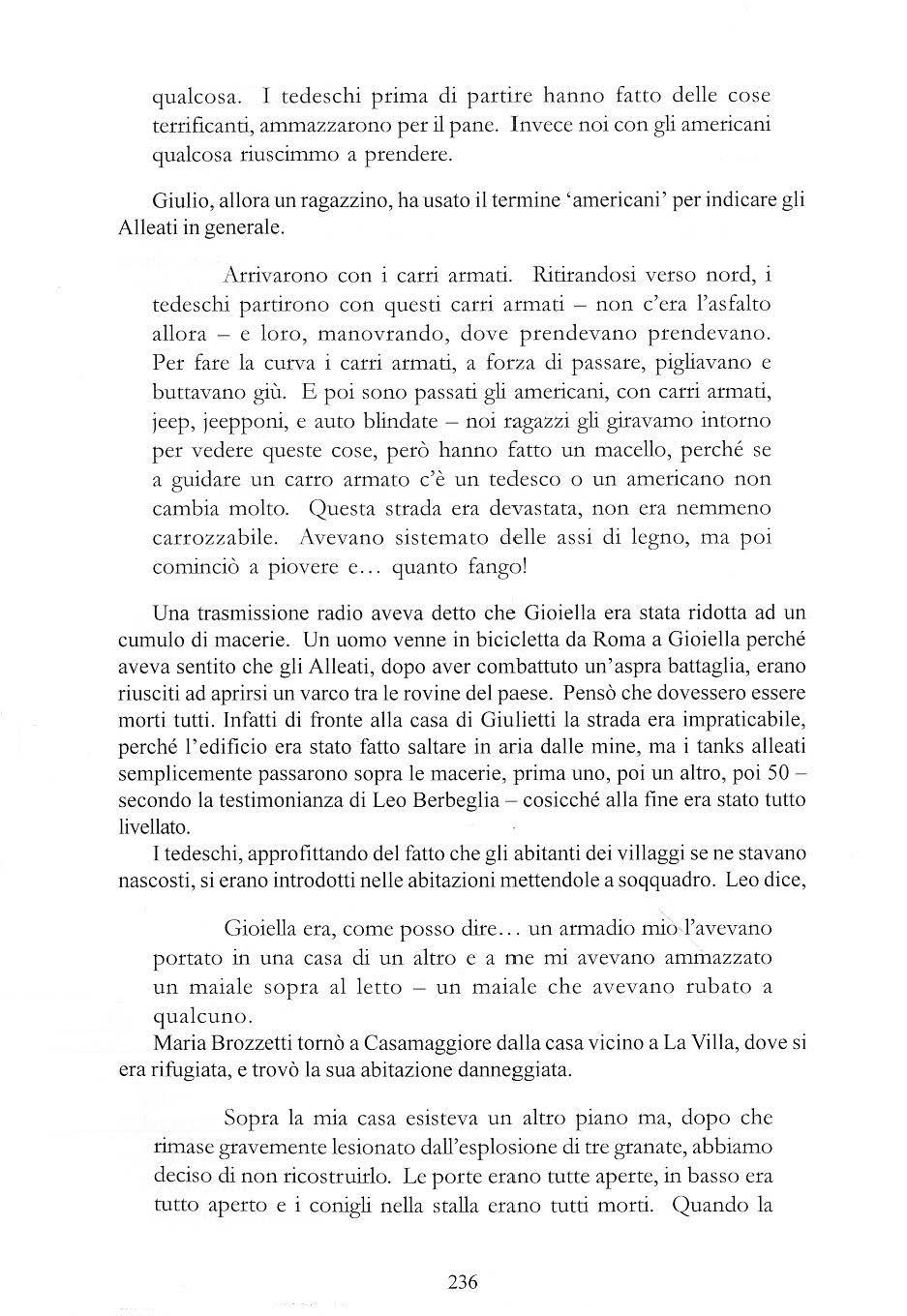 qualcosa. I tedeschi prima di partire hanno fatto delle cose terrificanti, ammazzarono per il pane. Invece noi con gli americani qualcosa riuscimmo a prendere.

Giulio, allora un ragazzino, ha usato il termine 'americani' per indicare gli Alleati in generale.

Arrivarono con i carri armati. Ritirandosi verso nord, i tedeschi partirono con questi carri armati – non c'era l'asfalto allora – e loro, manovrando, dove prendevano prendevano. Per fare la curva i carri armati, a forza di passare, pigliavano e buttavano giù. E poi sono passati gli americani, con carri armati, jeep, jeepponi, e auto blindate – noi ragazzi gli giravamo intorno per vedere queste cose, però hanno fatto un macello, perché se a guidare un carro armato c'è un tedesco o un americano non cambia molto. Questa strada era devastata, non era nemmeno carrozzabile. Avevano sistemato delle assi di legno, ma poi cominciò a piovere e… quanto fango!

Una trasmissione radio aveva detto che Gioiella era stata ridotta ad un cumulo di macerie. Un uomo venne in bicicletta da Roma a Gioiella perché aveva sentito che gli Alleati, dopo aver combattuto un'aspra battaglia, erano riusciti ad aprirsi un varco tra le rovine del paese. Pensò che dovessero essere morti tutti. Infatti di fronte alla casa di Giulietti la strada era impraticabile, perché l'edificio era stato fatto saltare in aria dalle mine, ma i tanks alleati semplicemente passarono sopra le macerie, prima uno, poi un altro, poi 50 – secondo la testimonianza di Leo Berbeglia – cosicché alla fine era stato tutto livellato.

I tedeschi, approfittando del fatto che gli abitanti dei villaggi se ne stavano nascosti, si erano introdotti nelle abitazioni mettendole a soqquadro. Leo dice,

Gioiella era, come posso dire… un armadio mio l'avevano portato in una casa di un altro e a me mi avevano ammazzato un maiale sopra al letto – un maiale che avevano rubato a qualcuno.

Maria Brozzetti tornò a Casamaggiore dalla casa vicino a La Villa, dove si era rifugiata, e trovò la sua abitazione danneggiata.

Sopra la mia casa esisteva un altro piano ma, dopo che rimase gravemente lesionato dall'esplosione di tre granate, abbiamo deciso di non ricostruirlo. Le porte erano tutte aperte, in basso era tutto aperto e i conigli nella stalla erano tutti morti. Quando la

236